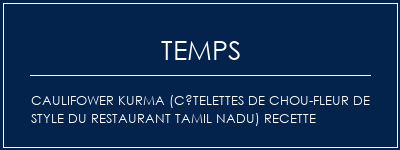 TEMPS

CAULIFOWER KURMA (C?TELETTES DE CHOU-FLEUR DE STYLE DU RESTAURANT TAMIL NADU) RECETTE